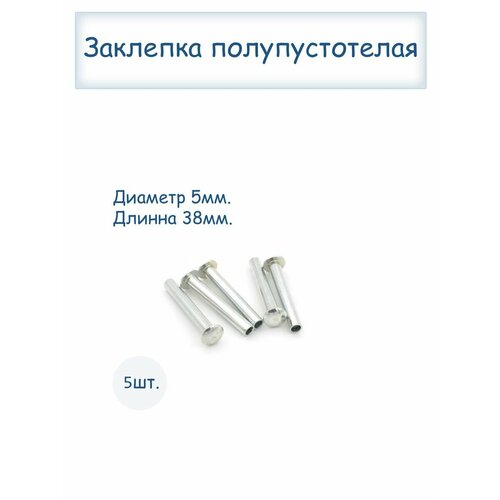 Заклепка полупустотелая

Диаметр 5мм.
Длинна 38мм.

5шт.